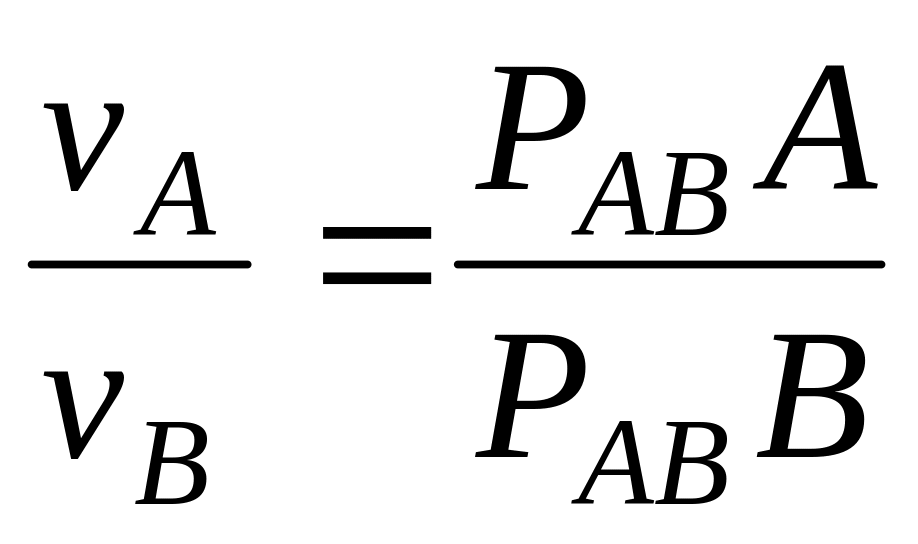 $\frac{v_A}{v_B} = \frac{P_{AB}A}{P_{AB}B}$